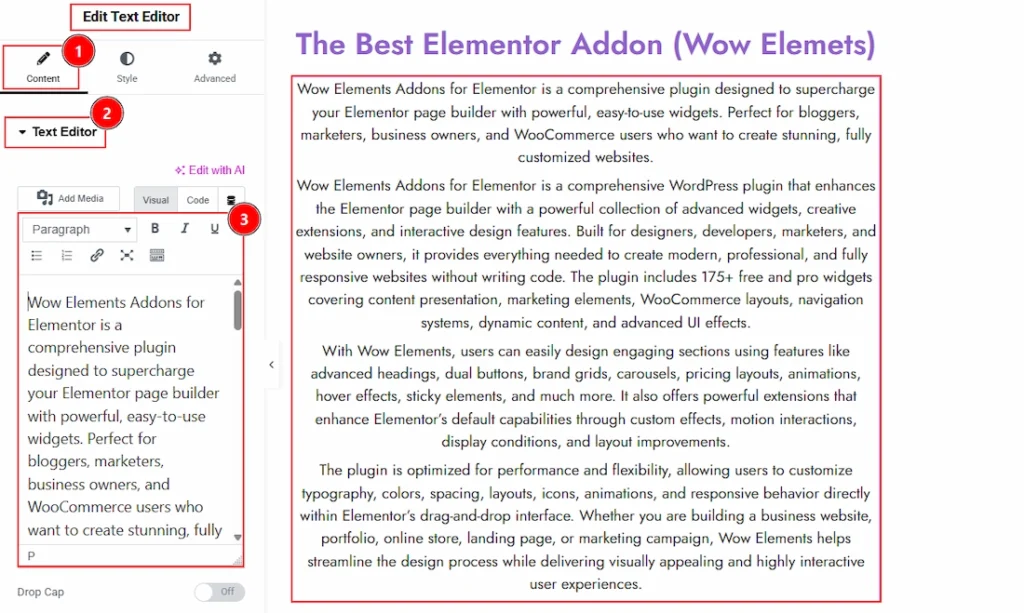 Edit Text Editor

1 Content

Style

Advanced

2 Text Editor

Edit with AI

Add Media

Visual

Code

3

Paragraph

B I U

Wow Elements Addons for Elementor is a comprehensive plugin designed to supercharge your Elementor page builder with powerful, easy-to-use widgets. Perfect for bloggers, marketers, business owners, and WooCommerce users who want to create stunning, fully

P

Drop Cap

Off

The Best Elementor Addon (Wow Elemets)

Wow Elements Addons for Elementor is a comprehensive plugin designed to supercharge your Elementor page builder with powerful, easy-to-use widgets. Perfect for bloggers, marketers, business owners, and WooCommerce users who want to create stunning, fully customized websites.

Wow Elements Addons for Elementor is a comprehensive WordPress plugin that enhances the Elementor page builder with a powerful collection of advanced widgets, creative extensions, and interactive design features. Built for designers, developers, marketers, and website owners, it provides everything needed to create modern, professional, and fully responsive websites without writing code. The plugin includes 175+ free and pro widgets covering content presentation, marketing elements, WooCommerce layouts, navigation systems, dynamic content, and advanced UI effects.

With Wow Elements, users can easily design engaging sections using features like advanced headings, dual buttons, brand grids, carousels, pricing layouts, animations, hover effects, sticky elements, and much more. It also offers powerful extensions that enhance Elementor's default capabilities through custom effects, motion interactions, display conditions, and layout improvements.

The plugin is optimized for performance and flexibility, allowing users to customize typography, colors, spacing, layouts, icons, animations, and responsive behavior directly within Elementor's drag-and-drop interface. Whether you are building a business website, portfolio, online store, landing page, or marketing campaign, Wow Elements helps streamline the design process while delivering visually appealing and highly interactive user experiences.